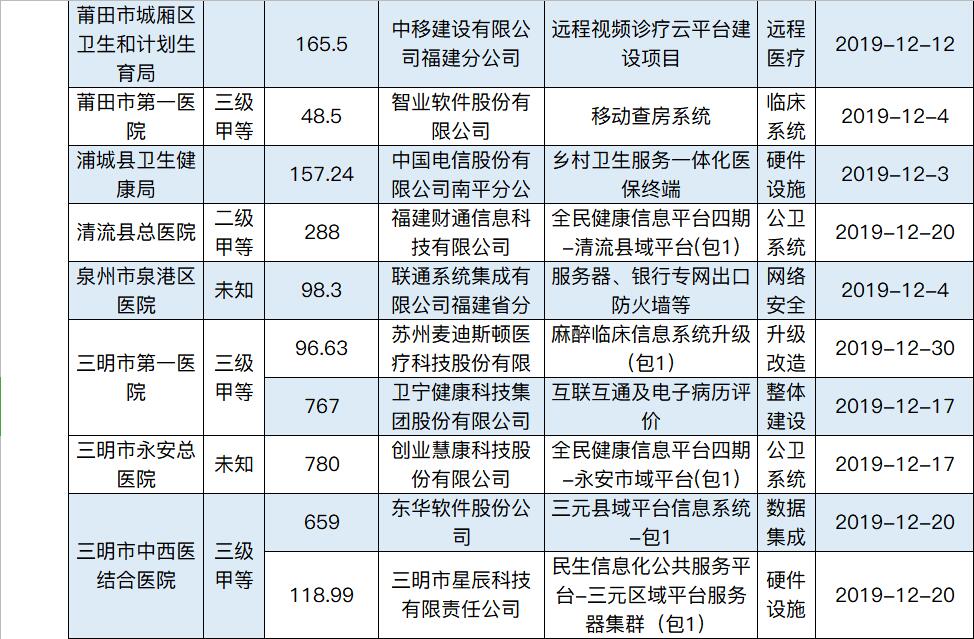 | 莆田市城厢区卫生和计划生育局 |  | 165.5 | 中移建设有限公司福建分公司 | 远程视频诊疗云平台建设项目 | 远程医疗 | 2019-12-12 |
|---|---|---|---|---|---|---|
| 莆田市第一医院 | 三级甲等 | 48.5 | 智业软件股份有限公司 | 移动查房系统 | 临床系统 | 2019-12-4 |
| 浦城县卫生健康局 |  | 157.24 | 中国电信股份有限公司南平分公 | 乡村卫生服务一体化医保终端 | 硬件设施 | 2019-12-3 |
| 清流县总医院 | 二级甲等 | 288 | 福建财通信息科技有限公司 | 全民健康信息平台四期-清流县域平台(包1) | 公卫系统 | 2019-12-20 |
| 泉州市泉港区医院 | 未知 | 98.3 | 联通系统集成有限公司福建省分 | 服务器、银行专网出口防火墙等 | 网络安全 | 2019-12-4 |
| 三明市第一医院 | 三级甲等 | 96.63 | 苏州麦迪斯顿医疗科技股份有限 | 麻醉临床信息系统升级(包1) | 升级改造 | 2019-12-30 |
|  |  | 767 | 卫宁健康科技集团股份有限公司 | 互联互通及电子病历评价 | 整体建设 | 2019-12-17 |
| 三明市永安总医院 | 未知 | 780 | 创业慧康科技股份有限公司 | 全民健康信息平台四期-永安市域平台(包1) | 公卫系统 | 2019-12-17 |
| 三明市中西医结合医院 | 三级甲等 | 659 | 东华软件股份公司 | 三元县域平台信息系统-包1 | 数据集成 | 2019-12-20 |
|  |  | 118.99 | 三明市星辰科技有限责任公司 | 民生信息化公共服务平台-三元区域平台服务器集群（包1） | 硬件设施 | 2019-12-20 |